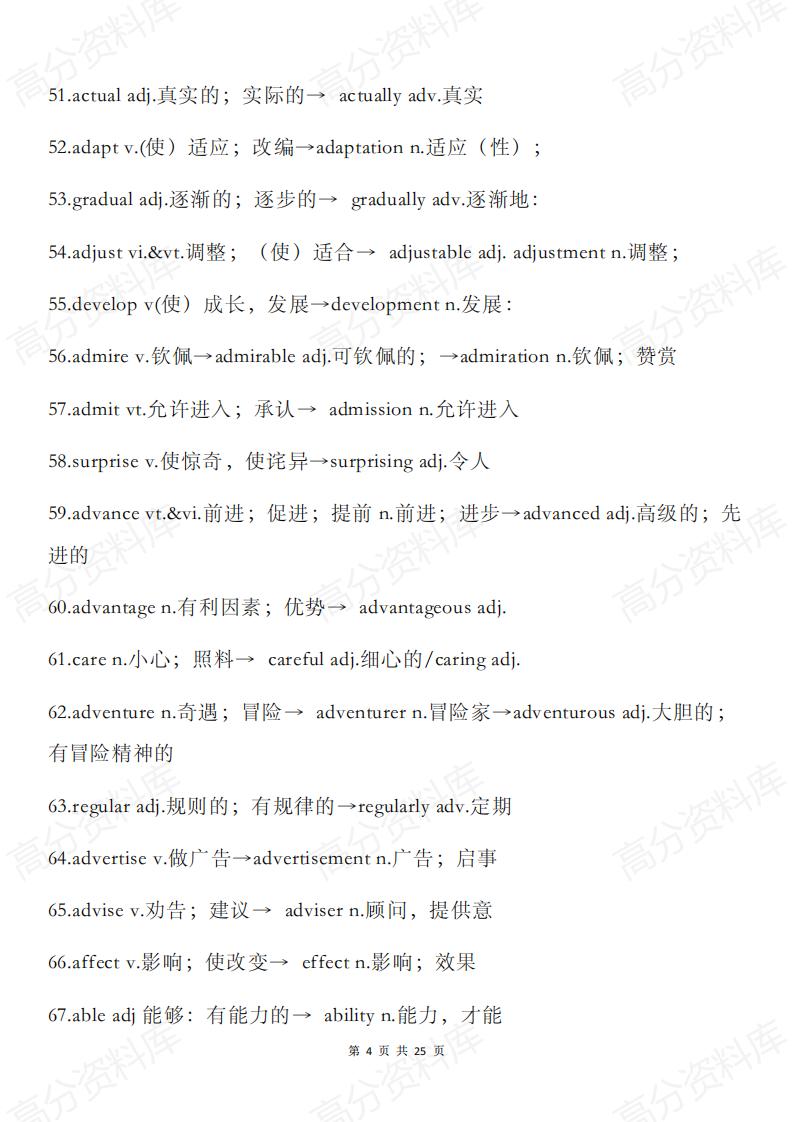 51.actual adj.真实的；实际的→ actually adv.真实

52.adapt v.(使）适应；改编→adaptation n.适应（性）；

53.gradual adj.逐渐的；逐步的→ gradually adv.逐渐地:

54.adjust vi.&vt.调整；（使）适合→ adjustable adj. adjustment n.调整；

55.develop v(使）成长，发展→development n.发展:

56.admire v.钦佩→admirable adj.可钦佩的；→admiration n.钦佩；赞赏

57.admit vt.允许进入；承认→ admission n.允许进入

58.surprise v.使惊奇，使诧异→surprising adj.令人

59.advance vt.&vi.前进；促进；提前 n.前进；进步→advanced adj.高级的；先进的

60.advantage n.有利因素；优势→ advantageous adj.

61.care n.小心；照料→ careful adj.细心的/caring adj.

62.adventure n.奇遇；冒险→ adventurer n.冒险家→adventurous adj.大胆的；有冒险精神的

63.regular adj.规则的；有规律的→regularly adv.定期

64.advertise v.做广告→advertisement n.广告；启事

65.advise v.劝告；建议→ adviser n.顾问，提供意

66.affect v.影响；使改变→ effect n.影响；效果

67.able adj 能够：有能力的→ ability n.能力，才能

第 4 页 共 25 页

高分资料库